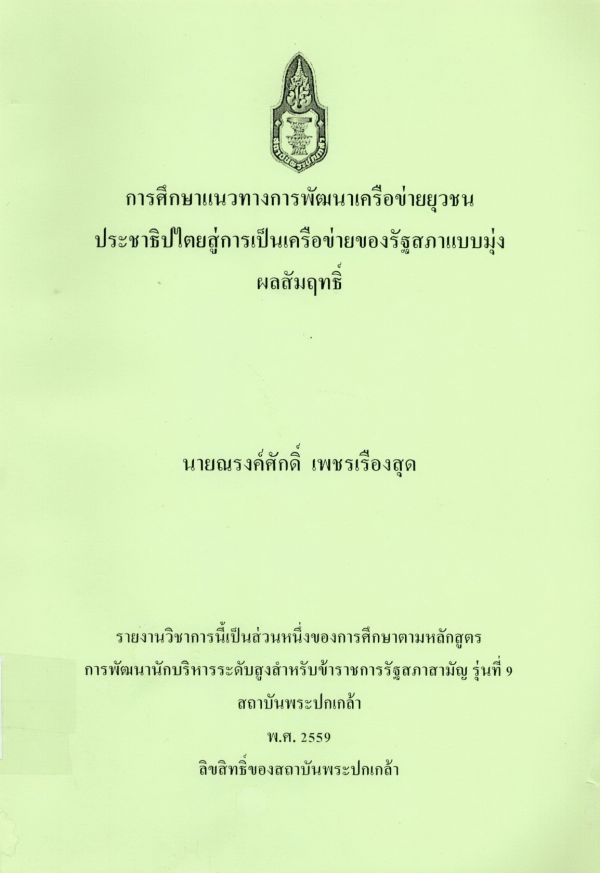 การศึกษาแนวทางการพัฒนาเครือข่ายยุวชน
ประชาธิปไตยสู่การเป็นเครือข่ายของรัฐสภาแบบมุ่ง
ผลสัมฤทธิ์

นายณรงค์ศักดิ์ เพชรเรืองสุด

รายงานวิชาการนี้เป็นส่วนหนึ่งของการศึกษาตามหลักสูตร
การพัฒนานักบริหารระดับสูงสำหรับข้าราชการรัฐสภาสามัญ รุ่นที่ 9
สถาบันพระปกเกล้า
พ.ศ. 2559
ลิขสิทธิ์ของสถาบันพระปกเกล้า